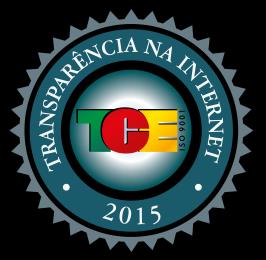 TRANSPARÊNCIA NA INTERNET

TCE

ISO 9001

2015